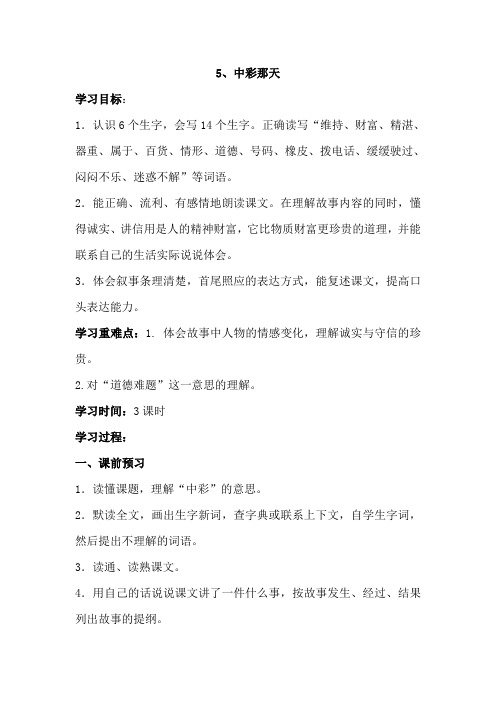 5、中彩那天

学习目标：

1．认识 6 个生字，会写 14 个生字。正确读写“维持、财富、精湛、器重、属于、百货、情形、道德、号码、橡皮、拨电话、缓缓驶过、闷闷不乐、迷惑不解”等词语。

2．能正确、流利、有感情地朗读课文。在理解故事内容的同时，懂得诚实、讲信用是人的精神财富，它比物质财富更珍贵的道理，并能联系自己的生活实际说说体会。

3．体会叙事条理清楚，首尾照应的表达方式，能复述课文，提高口头表达能力。

学习重难点：1. 体会故事中人物的情感变化，理解诚实与守信的珍贵。

2.对“道德难题”这一意思的理解。

学习时间：3 课时

学习过程：

一、课前预习

1．读懂课题，理解“中彩”的意思。

2．默读全文，画出生字新词，查字典或联系上下文，自学生字词，然后提出不理解的词语。

3．读通、读熟课文。

4．用自己的话说说课文讲了一件什么事，按故事发生、经过、结果列出故事的提纲。